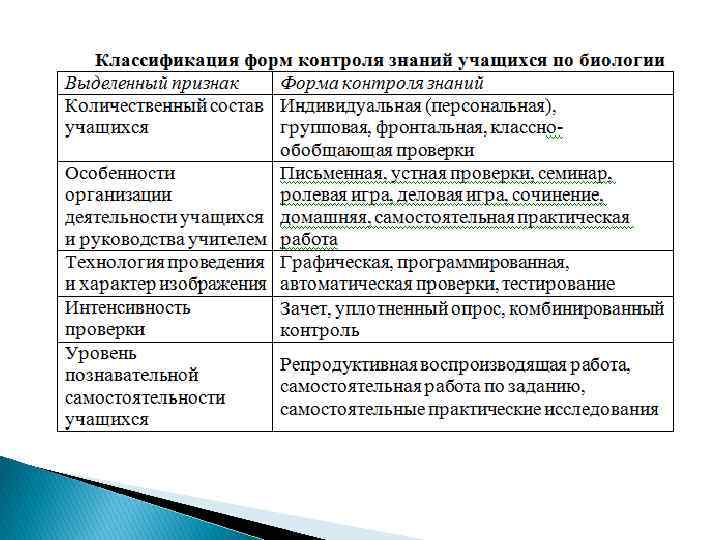 Классификация форм контроля знаний учащихся по биологии

| Выделенный признак | Форма контроля знаний |
|---|---|
| Количественный состав учащихся | Индивидуальная (персональная), групповая, фронтальная, классно-обобщающая проверки |
| Особенности организации деятельности учащихся и руководства учителем | Письменная, устная проверки, семинар, ролевая игра, деловая игра, сочинение, домашняя, самостоятельная практическая работа |
| Технология проведения и характер изображения | Графическая, программированная, автоматическая проверки, тестирование |
| Интенсивность проверки | Зачет, уплотненный опрос, комбинированный контроль |
| Уровень познавательной самостоятельности учащихся | Репродуктивная воспроизводящая работа, самостоятельная работа по заданию, самостоятельные практические исследования |